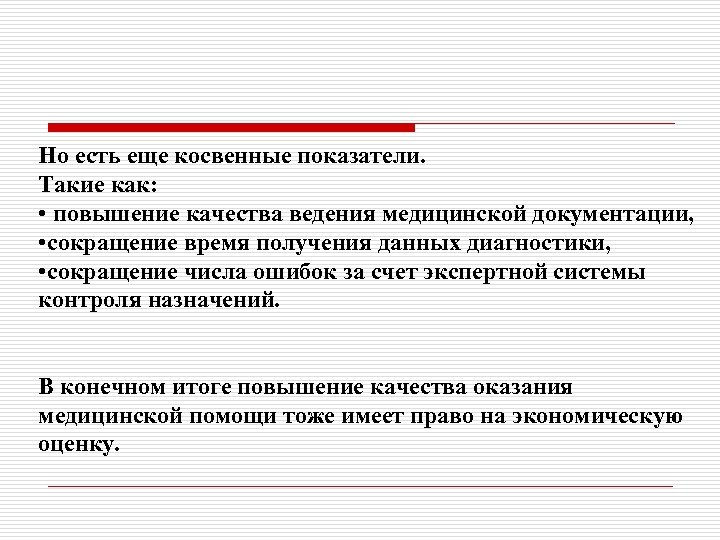 Но есть еще косвенные показатели.
Такие как:
• повышение качества ведения медицинской документации,
•сокращение время получения данных диагностики,
•сокращение числа ошибок за счет экспертной системы контроля назначений.

В конечном итоге повышение качества оказания медицинской помощи тоже имеет право на экономическую оценку.